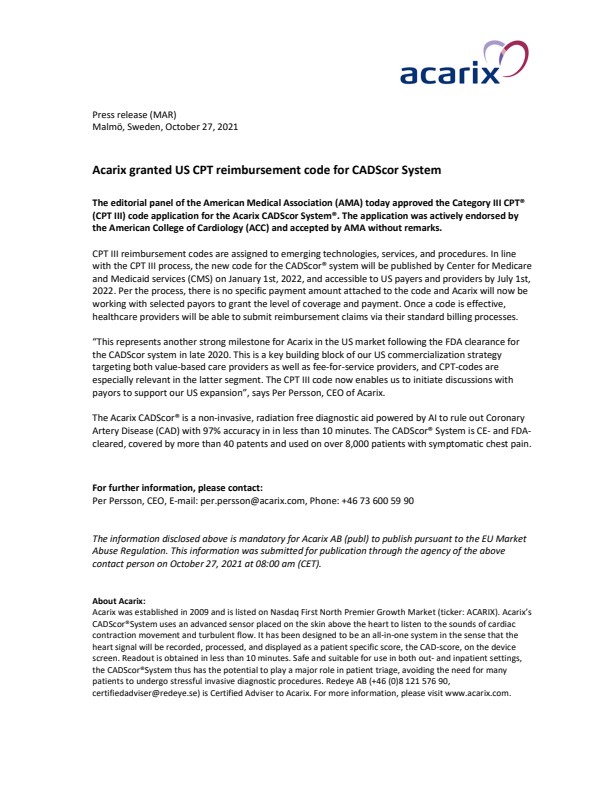 acarix

Press release (MAR)
Malmö, Sweden, October 27, 2021

Acarix granted US CPT reimbursement code for CADScor System

The editorial panel of the American Medical Association (AMA) today approved the Category III CPT® (CPT III) code application for the Acarix CADScor System®. The application was actively endorsed by the American College of Cardiology (ACC) and accepted by AMA without remarks.

CPT III reimbursement codes are assigned to emerging technologies, services, and procedures. In line with the CPT III process, the new code for the CADScor® system will be published by Center for Medicare and Medicaid services (CMS) on January 1st, 2022, and accessible to US payers and providers by July 1st, 2022. Per the process, there is no specific payment amount attached to the code and Acarix will now be working with selected payors to grant the level of coverage and payment. Once a code is effective, healthcare providers will be able to submit reimbursement claims via their standard billing processes.

"This represents another strong milestone for Acarix in the US market following the FDA clearance for the CADScor system in late 2020. This is a key building block of our US commercialization strategy targeting both value-based care providers as well as fee-for-service providers, and CPT-codes are especially relevant in the latter segment. The CPT III code now enables us to initiate discussions with payors to support our US expansion", says Per Persson, CEO of Acarix.

The Acarix CADScor® is a non-invasive, radiation free diagnostic aid powered by AI to rule out Coronary Artery Disease (CAD) with 97% accuracy in in less than 10 minutes. The CADScor® System is CE- and FDA-cleared, covered by more than 40 patents and used on over 8,000 patients with symptomatic chest pain.

For further information, please contact:
Per Persson, CEO, E-mail: per.persson@acarix.com, Phone: +46 73 600 59 90

The information disclosed above is mandatory for Acarix AB (publ) to publish pursuant to the EU Market Abuse Regulation. This information was submitted for publication through the agency of the above contact person on October 27, 2021 at 08:00 am (CET).

About Acarix:
Acarix was established in 2009 and is listed on Nasdaq First North Premier Growth Market (ticker: ACARIX). Acarix's CADScor®System uses an advanced sensor placed on the skin above the heart to listen to the sounds of cardiac contraction movement and turbulent flow. It has been designed to be an all-in-one system in the sense that the heart signal will be recorded, processed, and displayed as a patient specific score, the CAD-score, on the device screen. Readout is obtained in less than 10 minutes. Safe and suitable for use in both out- and inpatient settings, the CADScor®System thus has the potential to play a major role in patient triage, avoiding the need for many patients to undergo stressful invasive diagnostic procedures. Redeye AB (+46 (0)8 121 576 90, certifiedadviser@redeye.se) is Certified Adviser to Acarix. For more information, please visit www.acarix.com.